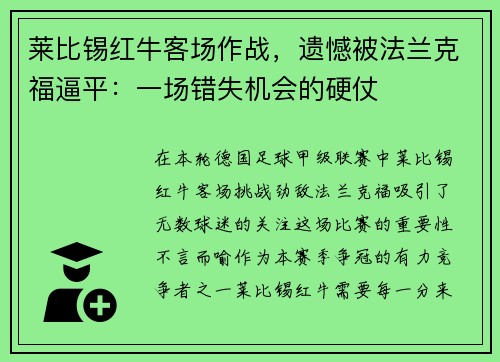 莱比锡红牛客场作战，遗憾被法兰克福逼平：一场错失机会的硬仗

在本轮德国足球甲级联赛中莱比锡红牛客场挑战劲敌法兰克福吸引了无数球迷的关注这场比赛的重要性不言而喻作为本赛季争冠的有力竞争者之一莱比锡红牛需要每一分来